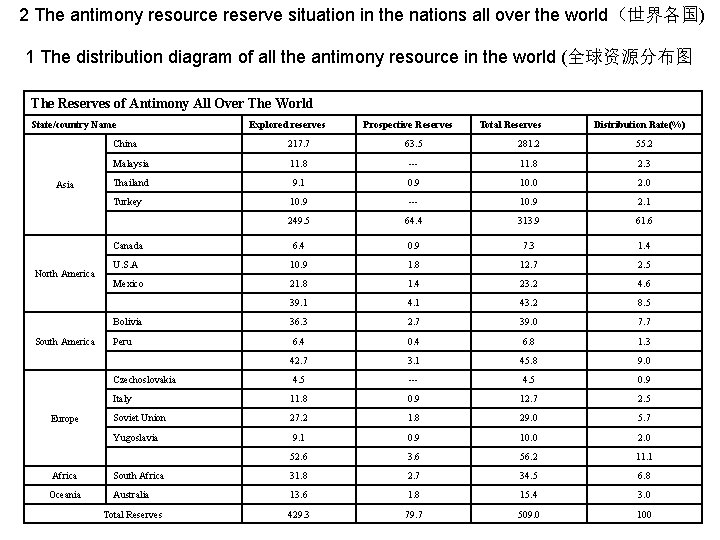 2 The antimony resource reserve situation in the nations all over the world（世界各国)

1 The distribution diagram of all the antimony resource in the world (全球资源分布图

The Reserves of Antimony All Over The World

| State/country Name | | Explored reserves | Prospective Reserves | Total Reserves | Distribution Rate(%) |
|---|---|---|---|---|---|
| Asia | China | 217.7 | 63.5 | 281.2 | 55.2 |
| | Malaysia | 11.8 | --- | 11.8 | 2.3 |
| | Thailand | 9.1 | 0.9 | 10.0 | 2.0 |
| | Turkey | 10.9 | --- | 10.9 | 2.1 |
| | | 249.5 | 64.4 | 313.9 | 61.6 |
| North America | Canada | 6.4 | 0.9 | 7.3 | 1.4 |
| | U.S.A | 10.9 | 1.8 | 12.7 | 2.5 |
| | Mexico | 21.8 | 1.4 | 23.2 | 4.6 |
| | | 39.1 | 4.1 | 43.2 | 8.5 |
| South America | Bolivia | 36.3 | 2.7 | 39.0 | 7.7 |
| | Peru | 6.4 | 0.4 | 6.8 | 1.3 |
| | | 42.7 | 3.1 | 45.8 | 9.0 |
| Europe | Czechoslovakia | 4.5 | --- | 4.5 | 0.9 |
| | Italy | 11.8 | 0.9 | 12.7 | 2.5 |
| | Soviet Union | 27.2 | 1.8 | 29.0 | 5.7 |
| | Yugoslavia | 9.1 | 0.9 | 10.0 | 2.0 |
| | | 52.6 | 3.6 | 56.2 | 11.1 |
| Africa | South Africa | 31.8 | 2.7 | 34.5 | 6.8 |
| Oceania | Australia | 13.6 | 1.8 | 15.4 | 3.0 |
| Total Reserves | | 429.3 | 79.7 | 509.0 | 100 |